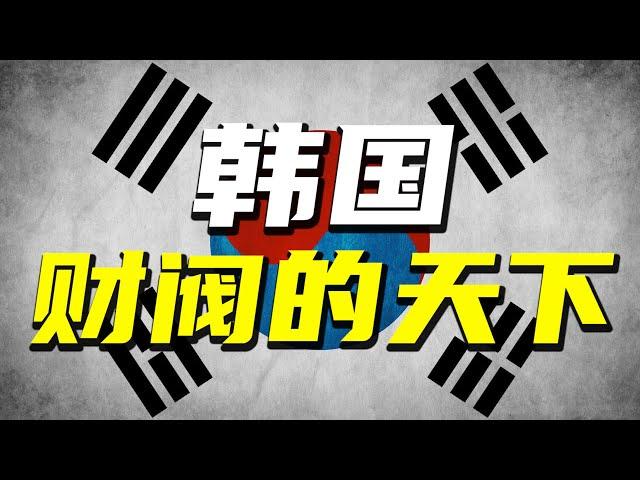 韩国
财阀的天下